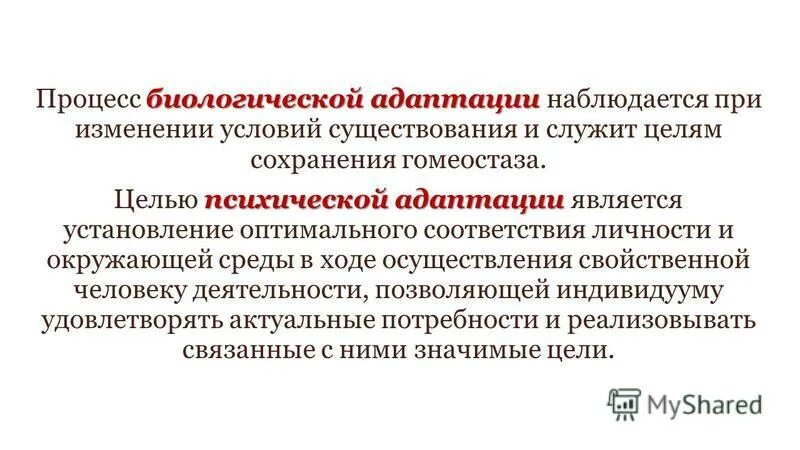 Процесс биологической адаптации наблюдается при изменении условий существования и служит целям сохранения гомеостаза.

Целью психической адаптации является установление оптимального соответствия личности и окружающей среды в ходе осуществления свойственной человеку деятельности, позволяющей индивидууму удовлетворять актуальные потребности и реализовывать связанные с ними значимые цели.

MyShared